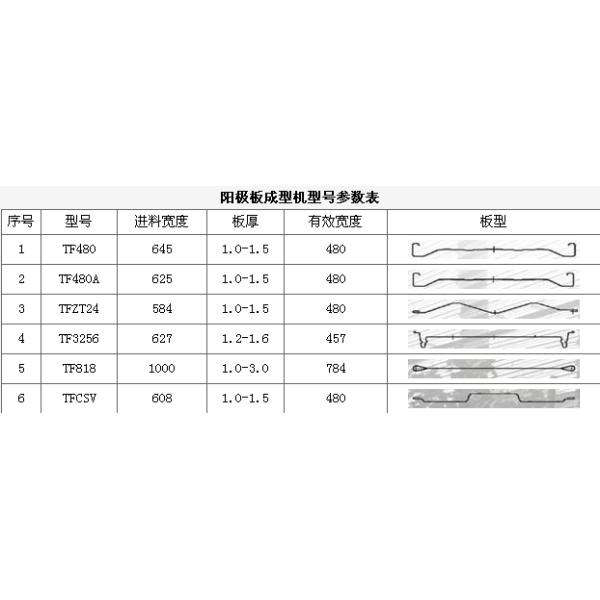 阳极板成型机型号参数表

| 序号 | 型号 | 进料宽度 | 板厚 | 有效宽度 | 板型 |
|---|---|---|---|---|---|
| 1 | TF480 | 645 | 1.0-1.5 | 480 | |
| 2 | TF480A | 625 | 1.0-1.5 | 480 | |
| 3 | TFZT24 | 584 | 1.0-1.5 | 480 | |
| 4 | TF3256 | 627 | 1.2-1.6 | 457 | |
| 5 | TF818 | 1000 | 1.0-3.0 | 784 | |
| 6 | TFCSV | 608 | 1.0-1.5 | 480 | |